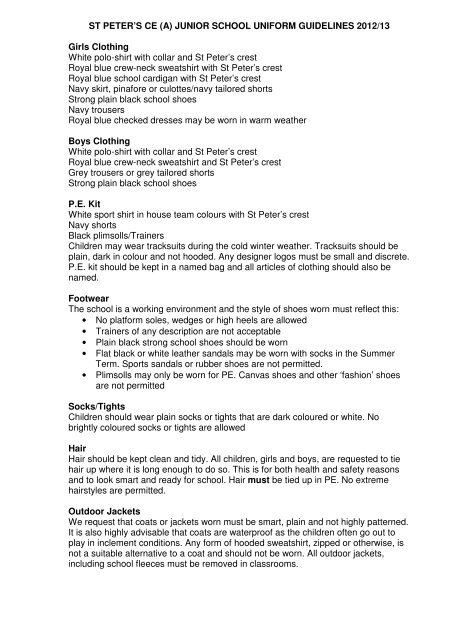 ST PETER'S CE (A) JUNIOR SCHOOL UNIFORM GUIDELINES 2012/13

Girls Clothing
White polo-shirt with collar and St Peter's crest
Royal blue crew-neck sweatshirt with St Peter's crest
Royal blue school cardigan with St Peter's crest
Navy skirt, pinafore or culottes/navy tailored shorts
Strong plain black school shoes
Navy trousers
Royal blue checked dresses may be worn in warm weather

Boys Clothing
White polo-shirt with collar and St Peter's crest
Royal blue crew-neck sweatshirt and St Peter's crest
Grey trousers or grey tailored shorts
Strong plain black school shoes

P.E. Kit
White sport shirt in house team colours with St Peter's crest
Navy shorts
Black plimsolls/Trainers
Children may wear tracksuits during the cold winter weather. Tracksuits should be plain, dark in colour and not hooded. Any designer logos must be small and discrete. P.E. kit should be kept in a named bag and all articles of clothing should also be named.

Footwear
The school is a working environment and the style of shoes worn must reflect this:
• No platform soles, wedges or high heels are allowed
• Trainers of any description are not acceptable
• Plain black strong school shoes should be worn
• Flat black or white leather sandals may be worn with socks in the Summer Term. Sports sandals or rubber shoes are not permitted.
• Plimsolls may only be worn for PE. Canvas shoes and other 'fashion' shoes are not permitted

Socks/Tights
Children should wear plain socks or tights that are dark coloured or white. No brightly coloured socks or tights are allowed

Hair
Hair should be kept clean and tidy. All children, girls and boys, are requested to tie hair up where it is long enough to do so. This is for both health and safety reasons and to look smart and ready for school. Hair must be tied up in PE. No extreme hairstyles are permitted.

Outdoor Jackets
We request that coats or jackets worn must be smart, plain and not highly patterned. It is also highly advisable that coats are waterproof as the children often go out to play in inclement conditions. Any form of hooded sweatshirt, zipped or otherwise, is not a suitable alternative to a coat and should not be worn. All outdoor jackets, including school fleeces must be removed in classrooms.